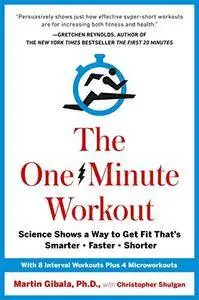 "Persuasively shows just how effective super-short workouts are for increasing both fitness and health."
—GRETCHEN REYNOLDS, AUTHOR OF THE NEW YORK TIMES BESTSELLER THE FIRST 20 MINUTES

The One Minute Workout

Science Shows a Way to Get Fit That's Smarter • Faster • Shorter

With 8 Interval Workouts Plus 4 Microworkouts

Martin Gibala, Ph.D., with Christopher Shulgan